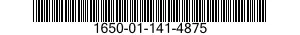 1650-01-141-4875